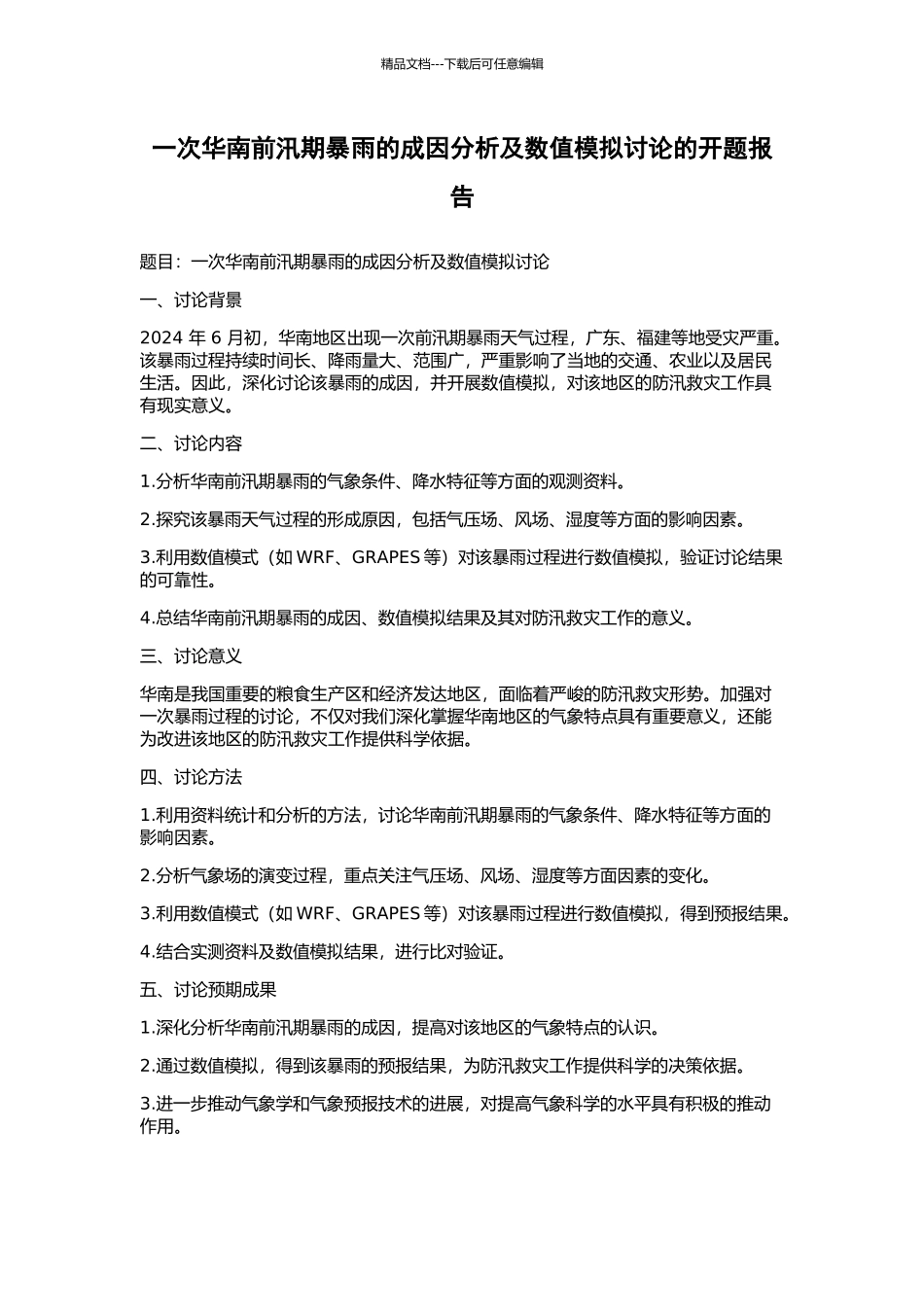 精品文档---下载后可任意编辑

一次华南前汛期暴雨的成因分析及数值模拟讨论的开题报告

题目：一次华南前汛期暴雨的成因分析及数值模拟讨论

一、讨论背景

2024 年 6 月初，华南地区出现一次前汛期暴雨天气过程，广东、福建等地受灾严重。该暴雨过程持续时间长、降雨量大、范围广，严重影响了当地的交通、农业以及居民生活。因此，深化讨论该暴雨的成因，并开展数值模拟，对该地区的防汛救灾工作具有现实意义。

二、讨论内容

1.分析华南前汛期暴雨的气象条件、降水特征等方面的观测资料。

2.探究该暴雨天气过程的形成原因，包括气压场、风场、湿度等方面的影响因素。

3.利用数值模式（如 WRF、GRAPES 等）对该暴雨过程进行数值模拟，验证讨论结果的可靠性。

4.总结华南前汛期暴雨的成因、数值模拟结果及其对防汛救灾工作的意义。

三、讨论意义

华南是我国重要的粮食生产区和经济发达地区，面临着严峻的防汛救灾形势。加强对一次暴雨过程的讨论，不仅对我们深化掌握华南地区的气象特点具有重要意义，还能为改进该地区的防汛救灾工作提供科学依据。

四、讨论方法

1.利用资料统计和分析的方法，讨论华南前汛期暴雨的气象条件、降水特征等方面的影响因素。

2.分析气象场的演变过程，重点关注气压场、风场、湿度等方面因素的变化。

3.利用数值模式（如 WRF、GRAPES 等）对该暴雨过程进行数值模拟，得到预报结果。

4.结合实测资料及数值模拟结果，进行比对验证。

五、讨论预期成果

1.深化分析华南前汛期暴雨的成因，提高对该地区的气象特点的认识。

2.通过数值模拟，得到该暴雨的预报结果，为防汛救灾工作提供科学的决策依据。

3.进一步推动气象学和气象预报技术的进展，对提高气象科学的水平具有积极的推动作用。